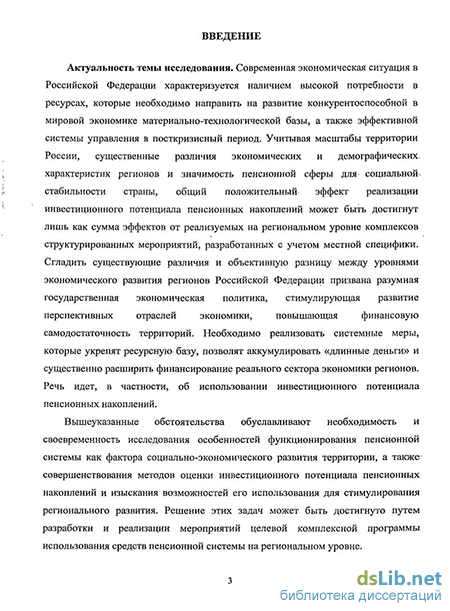 ВВЕДЕНИЕ

Актуальность темы исследования. Современная экономическая ситуация в Российской Федерации характеризуется наличием высокой потребности в ресурсах, которые необходимо направить на развитие конкурентоспособной в мировой экономике материально-технологической базы, а также эффективной системы управления в посткризисный период. Учитывая масштабы территории России, существенные различия экономических и демографических характеристик регионов и значимость пенсионной сферы для социальной стабильности страны, общий положительный эффект реализации инвестиционного потенциала пенсионных накоплений может быть достигнут лишь как сумма эффектов от реализуемых на региональном уровне комплексов структурированных мероприятий, разработанных с учетом местной специфики. Сгладить существующие различия и объективную разницу между уровнями экономического развития регионов Российской Федерации призвана разумная государственная экономическая политика, стимулирующая развитие перспективных отраслей экономики, повышающая финансовую самодостаточность территорий. Необходимо реализовать системные меры, которые укрепят ресурсную базу, позволят аккумулировать «длинные деньги» и существенно расширить финансирование реального сектора экономики регионов. Речь идет, в частности, об использовании инвестиционного потенциала пенсионных накоплений.

Вышеуказанные обстоятельства обуславливают необходимость и своевременность исследования особенностей функционирования пенсионной системы как фактора социально-экономического развития территории, а также совершенствования методов оценки инвестиционного потенциала пенсионных накоплений и изыскания возможностей его использования для стимулирования регионального развития. Решение этих задач может быть достигнуто путем разработки и реализации мероприятий целевой комплексной программы использования средств пенсионной системы на региональном уровне.

3

dsLib.net
библиотека диссертаций